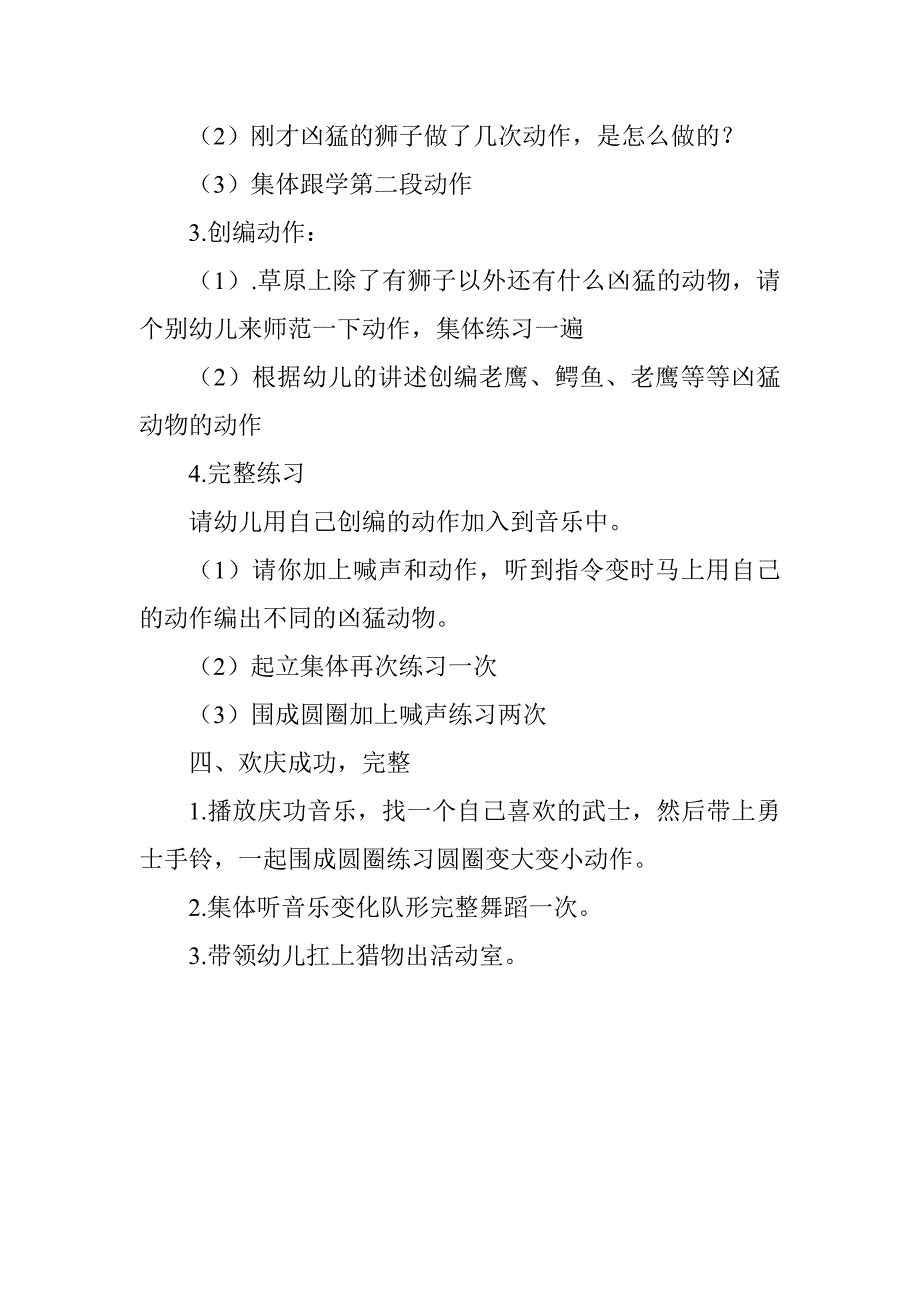 （2）刚才凶猛的狮子做了几次动作，是怎么做的？

（3）集体跟学第二段动作

3.创编动作：

（1）.草原上除了有狮子以外还有什么凶猛的动物，请个别幼儿来师范一下动作，集体练习一遍

（2）根据幼儿的讲述创编老鹰、鳄鱼、老鹰等等凶猛动物的动作

4.完整练习

请幼儿用自己创编的动作加入到音乐中。

（1）请你加上喊声和动作，听到指令变时马上用自己的动作编出不同的凶猛动物。

（2）起立集体再次练习一次

（3）围成圆圈加上喊声练习两次

四、欢庆成功，完整

1.播放庆功音乐，找一个自己喜欢的武士，然后带上勇士手铃，一起围成圆圈练习圆圈变大变小动作。

2.集体听音乐变化队形完整舞蹈一次。

3.带领幼儿扛上猎物出活动室。